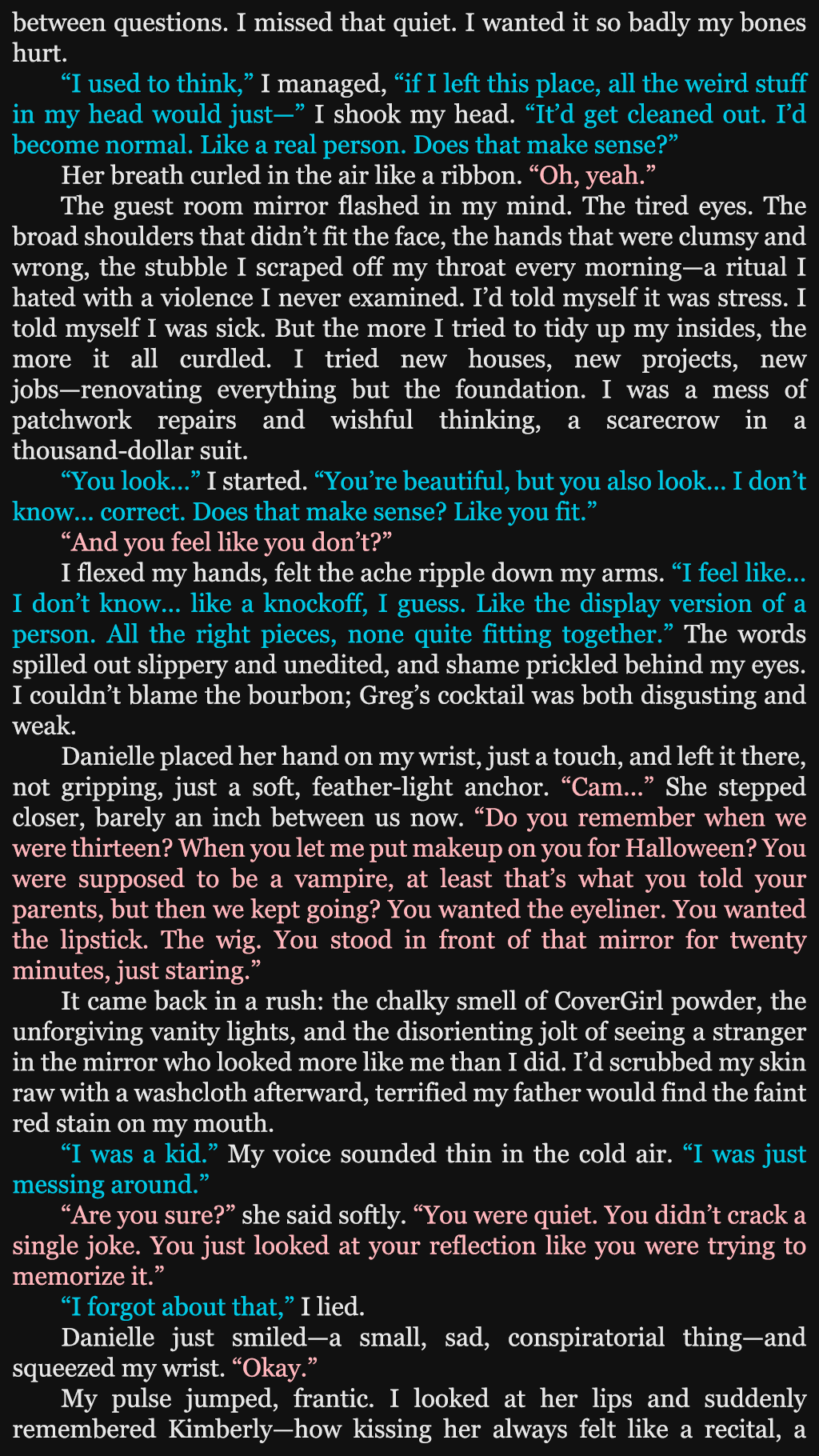 between questions. I missed that quiet. I wanted it so badly my bones hurt.

"I used to think," I managed, "if I left this place, all the weird stuff in my head would just—" I shook my head. "It'd get cleaned out. I'd become normal. Like a real person. Does that make sense?"

Her breath curled in the air like a ribbon. "Oh, yeah."

The guest room mirror flashed in my mind. The tired eyes. The broad shoulders that didn't fit the face, the hands that were clumsy and wrong, the stubble I scraped off my throat every morning—a ritual I hated with a violence I never examined. I'd told myself it was stress. I told myself I was sick. But the more I tried to tidy up my insides, the more it all curdled. I tried new houses, new projects, new jobs—renovating everything but the foundation. I was a mess of patchwork repairs and wishful thinking, a scarecrow in a thousand-dollar suit.

"You look..." I started. "You're beautiful, but you also look... I don't know... correct. Does that make sense? Like you fit."

"And you feel like you don't?"

I flexed my hands, felt the ache ripple down my arms. "I feel like... I don't know... like a knockoff, I guess. Like the display version of a person. All the right pieces, none quite fitting together." The words spilled out slippery and unedited, and shame prickled behind my eyes. I couldn't blame the bourbon; Greg's cocktail was both disgusting and weak.

Danielle placed her hand on my wrist, just a touch, and left it there, not gripping, just a soft, feather-light anchor. "Cam..." She stepped closer, barely an inch between us now. "Do you remember when we were thirteen? When you let me put makeup on you for Halloween? You were supposed to be a vampire, at least that's what you told your parents, but then we kept going? You wanted the eyeliner. You wanted the lipstick. The wig. You stood in front of that mirror for twenty minutes, just staring."

It came back in a rush: the chalky smell of CoverGirl powder, the unforgiving vanity lights, and the disorienting jolt of seeing a stranger in the mirror who looked more like me than I did. I'd scrubbed my skin raw with a washcloth afterward, terrified my father would find the faint red stain on my mouth.

"I was a kid." My voice sounded thin in the cold air. "I was just messing around."

"Are you sure?" she said softly. "You were quiet. You didn't crack a single joke. You just looked at your reflection like you were trying to memorize it."

"I forgot about that," I lied.

Danielle just smiled—a small, sad, conspiratorial thing—and squeezed my wrist. "Okay."

My pulse jumped, frantic. I looked at her lips and suddenly remembered Kimberly—how kissing her always felt like a recital, a